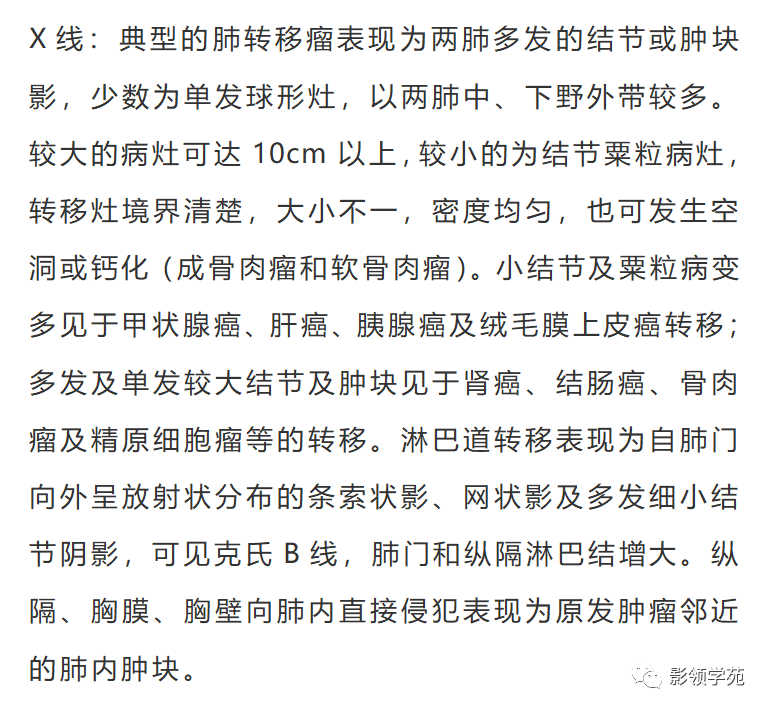 X线：典型的肺转移瘤表现为两肺多发的结节或肿块影，少数为单发球形灶，以两肺中、下野外带较多。较大的病灶可达10cm以上，较小的为结节粟粒病灶，转移灶境界清楚，大小不一，密度均匀，也可发生空洞或钙化（成骨肉瘤和软骨肉瘤）。小结节及粟粒病变多见于甲状腺癌、肝癌、胰腺癌及绒毛膜上皮癌转移；多发及单发较大结节及肿块见于肾癌、结肠癌、骨肉瘤及精原细胞瘤等的转移。淋巴道转移表现为自肺门向外呈放射状分布的条索状影、网状影及多发细小结节阴影，可见克氏B线，肺门和纵隔淋巴结增大。纵隔、胸膜、胸壁向肺内直接侵犯表现为原发肿瘤邻近的肺内肿块。

影领学苑